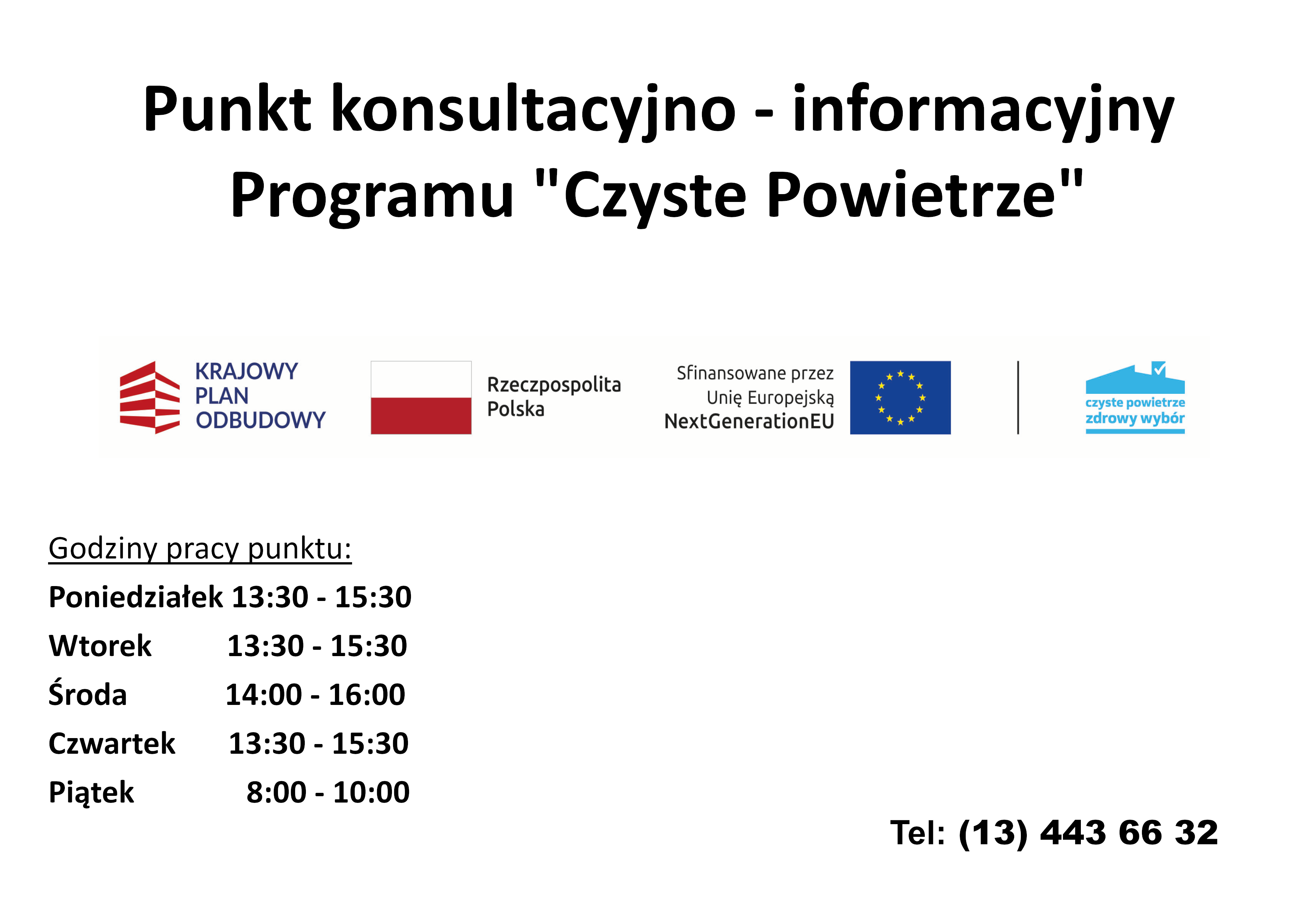 Punkt konsultacyjno - informacyjny Programu "Czyste Powietrze"

KRAJOWY
PLAN
ODBUDOWY

Rzeczpospolita
Polska

Sfinansowane przez
Unię Europejską
NextGenerationEU

czyste powietrze
zdrowy wybór

Godziny pracy punktu:

Poniedziałek 13:30 - 15:30
Wtorek 13:30 - 15:30
Środa 14:00 - 16:00
Czwartek 13:30 - 15:30
Piątek 8:00 - 10:00

Tel: (13) 443 66 32